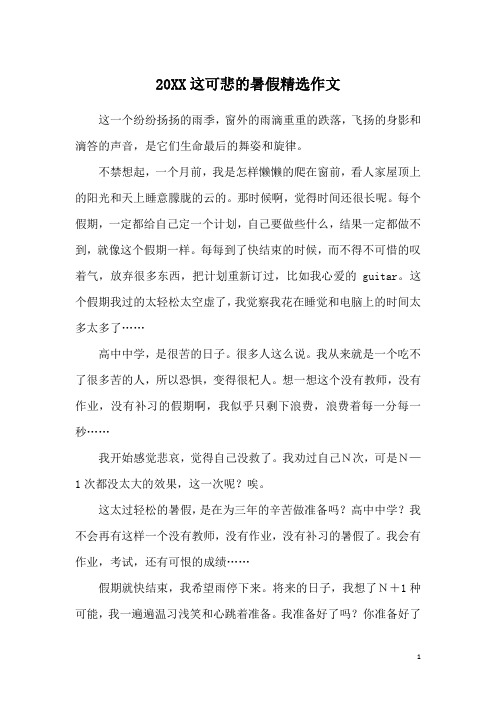 20XX这可悲的暑假精选作文

这一个纷纷扬扬的雨季，窗外的雨滴重重的跌落，飞扬的身影和滴答的声音，是它们生命最后的舞姿和旋律。

不禁想起，一个月前，我是怎样懒懒的爬在窗前，看人家屋顶上的阳光和天上睡意朦胧的云的。那时候啊，觉得时间还很长呢。每个假期，一定都给自己定一个计划，自己要做些什么，结果一定都做不到，就像这个假期一样。每每到了快结束的时候，而不得不可惜的叹着气，放弃很多东西，把计划重新订过，比如我心爱的 guitar。这个假期我过的太轻松太空虚了，我觉察我花在睡觉和电脑上的时间太多太多了……

高中中学，是很苦的日子。很多人这么说。我从来就是一个吃不了很多苦的人，所以恐惧，变得很杞人。想一想这个没有教师，没有作业，没有补习的假期啊，我似乎只剩下浪费，浪费着每一分每一秒……

我开始感觉悲哀，觉得自己没救了。我劝过自己N次，可是N—1次都没太大的效果，这一次呢？唉。

这太过轻松的暑假，是在为三年的辛苦做准备吗？高中中学？我不会再有这样一个没有教师，没有作业，没有补习的暑假了。我会有作业，考试，还有可恨的成绩……

假期就快结束，我希望雨停下来。将来的日子，我想了N＋1种可能，我一遍遍温习浅笑和心跳着准备。我准备好了吗？你准备好了

1